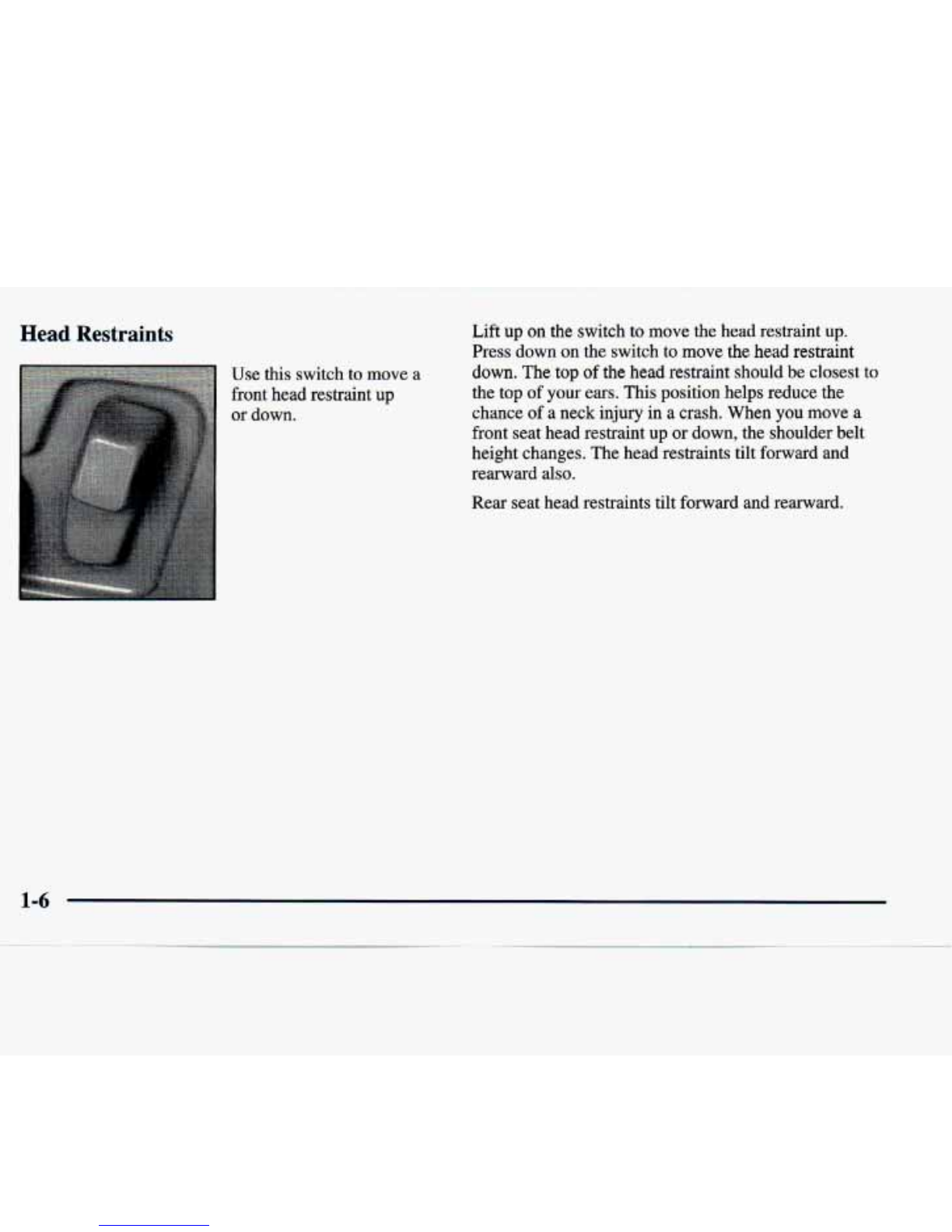 Head Restraints

Use this switch to move a front head restraint up or down.

Lift up on the switch to move the head restraint up. Press down on the switch to move the head restraint down. The top of the head restraint should be closest to the top of your ears. This position helps reduce the chance of a neck injury in a crash. When you move a front seat head restraint up or down, the shoulder belt height changes. The head restraints tilt forward and rearward also.

Rear seat head restraints tilt forward and rearward.

1-6